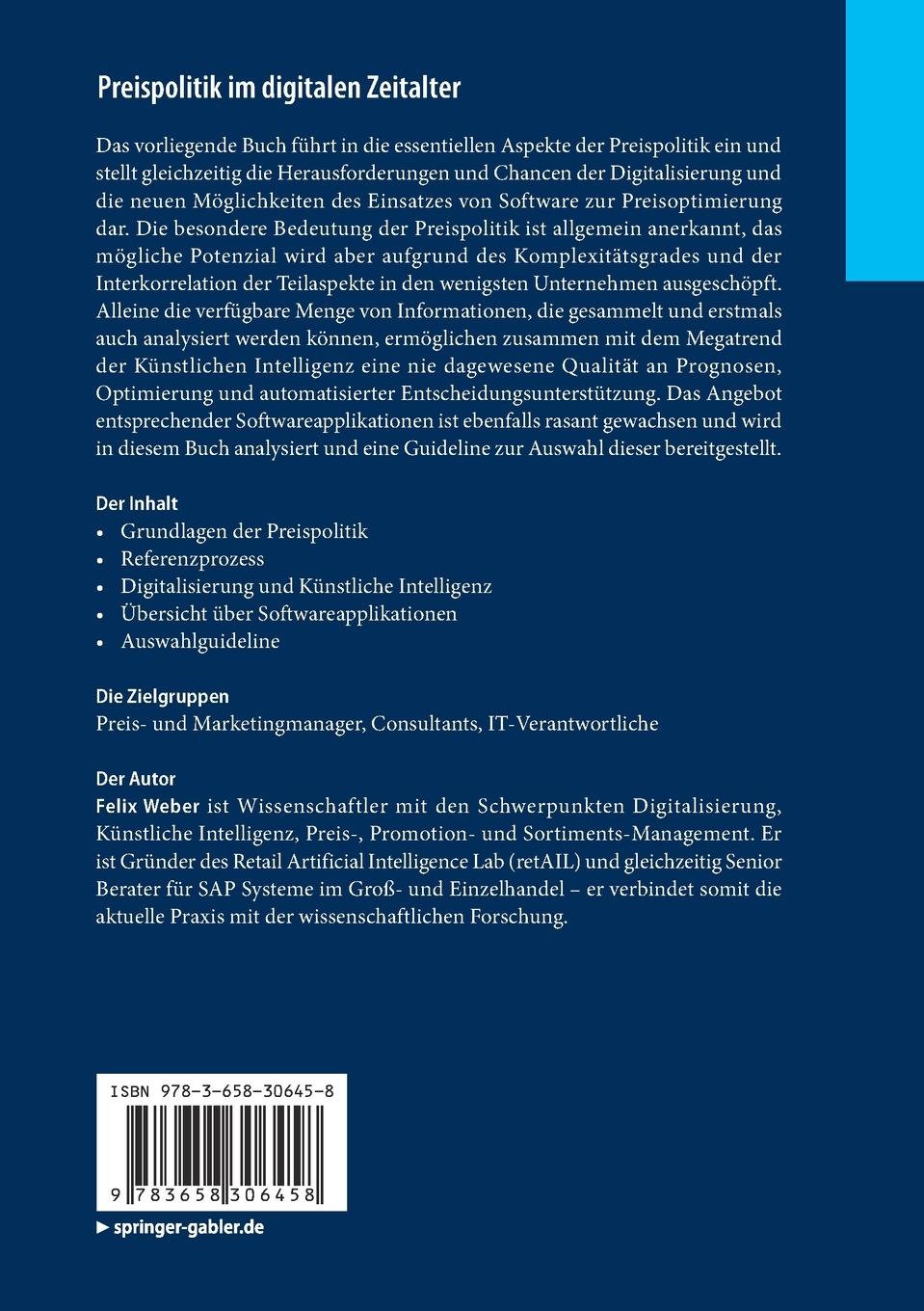 Preispolitik im digitalen Zeitalter

Das vorliegende Buch führt in die essentiellen Aspekte der Preispolitik ein und stellt gleichzeitig die Herausforderungen und Chancen der Digitalisierung und die neuen Möglichkeiten des Einsatzes von Software zur Preisoptimierung dar. Die besondere Bedeutung der Preispolitik ist allgemein anerkannt, das mögliche Potenzial wird aber aufgrund des Komplexitätsgrades und der Interkorrelation der Teilaspekte in den wenigsten Unternehmen ausgeschöpft. Alleine die verfügbare Menge von Informationen, die gesammelt und erstmals auch analysiert werden können, ermöglichen zusammen mit dem Megatrend der Künstlichen Intelligenz eine nie dagewesene Qualität an Prognosen, Optimierung und automatisierter Entscheidungsunterstützung. Das Angebot entsprechender Softwareapplikationen ist ebenfalls rasant gewachsen und wird in diesem Buch analysiert und eine Guideline zur Auswahl dieser bereitgestellt.

Der Inhalt
• Grundlagen der Preispolitik
• Referenzprozess
• Digitalisierung und Künstliche Intelligenz
• Übersicht über Softwareapplikationen
• Auswahlguideline

Die Zielgruppen
Preis- und Marketingmanager, Consultants, IT-Verantwortliche

Der Autor
Felix Weber ist Wissenschaftler mit den Schwerpunkten Digitalisierung, Künstliche Intelligenz, Preis-, Promotion- und Sortiments-Management. Er ist Gründer des Retail Artificial Intelligence Lab (retAIL) und gleichzeitig Senior Berater für SAP Systeme im Groß- und Einzelhandel – er verbindet somit die aktuelle Praxis mit der wissenschaftlichen Forschung.

ISBN 978-3-658-30645-8

9 783658 306458

▶ springer-gabler.de